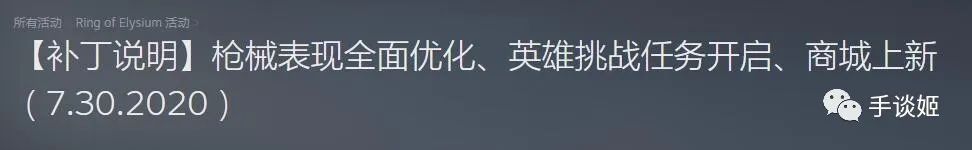 所有活动 > Ring of Elysium 活动 >

【补丁说明】枪械表现全面优化、英雄挑战任务开启、商城上新（7.30.2020）

手谈姬